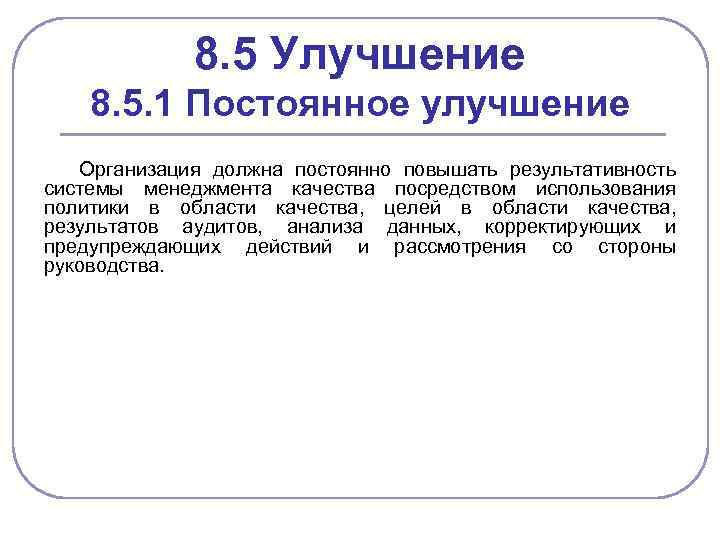 8.5 Улучшение
8.5.1 Постоянное улучшение

Организация должна постоянно повышать результативность системы менеджмента качества посредством использования политики в области качества, целей в области качества, результатов аудитов, анализа данных, корректирующих и предупреждающих действий и рассмотрения со стороны руководства.